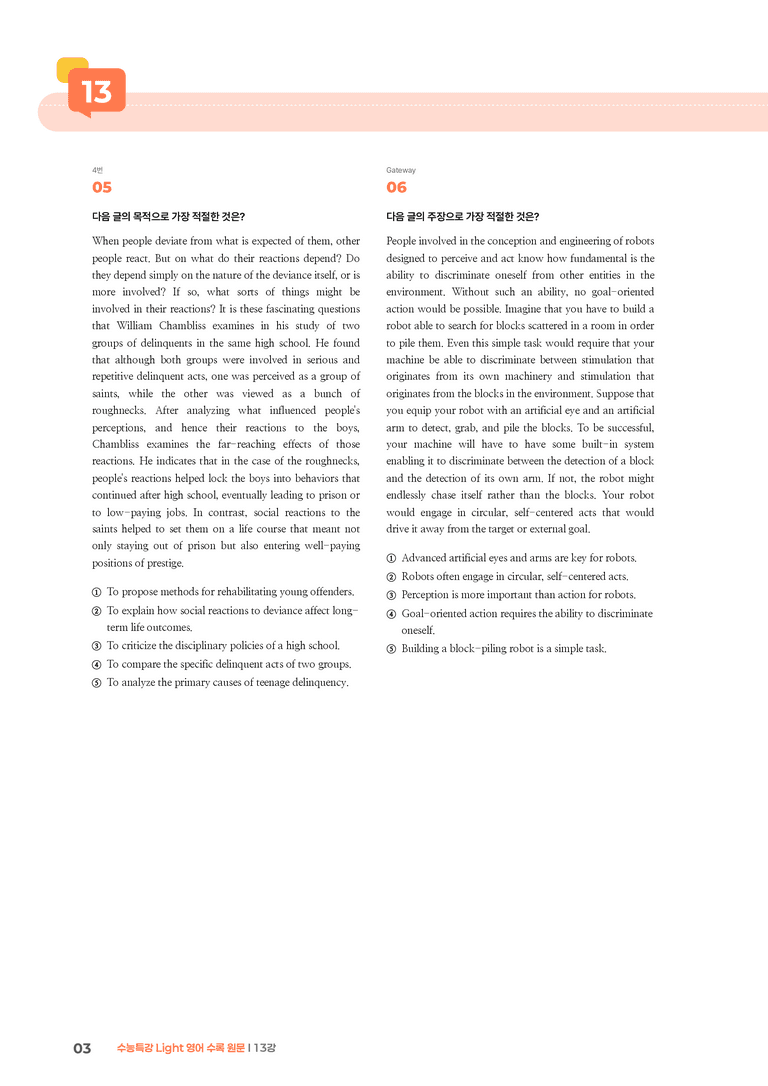 13

4번

05

다음 글의 목적으로 가장 적절한 것은?

When people deviate from what is expected of them, other people react. But on what do their reactions depend? Do they depend simply on the nature of the deviance itself, or is more involved? If so, what sorts of things might be involved in their reactions? It is these fascinating questions that William Chambliss examines in his study of two groups of delinquents in the same high school. He found that although both groups were involved in serious and repetitive delinquent acts, one was perceived as a group of saints, while the other was viewed as a bunch of roughnecks. After analyzing what influenced people's perceptions, and hence their reactions to the boys, Chambliss examines the far-reaching effects of those reactions. He indicates that in the case of the roughnecks, people's reactions helped lock the boys into behaviors that continued after high school, eventually leading to prison or to low-paying jobs. In contrast, social reactions to the saints helped to set them on a life course that meant not only staying out of prison but also entering well-paying positions of prestige.

① To propose methods for rehabilitating young offenders.
② To explain how social reactions to deviance affect long-term life outcomes.
③ To criticize the disciplinary policies of a high school.
④ To compare the specific delinquent acts of two groups.
⑤ To analyze the primary causes of teenage delinquency.

Gateway

06

다음 글의 주장으로 가장 적절한 것은?

People involved in the conception and engineering of robots designed to perceive and act know how fundamental is the ability to discriminate oneself from other entities in the environment. Without such an ability, no goal-oriented action would be possible. Imagine that you have to build a robot able to search for blocks scattered in a room in order to pile them. Even this simple task would require that your machine be able to discriminate between stimulation that originates from its own machinery and stimulation that originates from the blocks in the environment. Suppose that you equip your robot with an artificial eye and an artificial arm to detect, grab, and pile the blocks. To be successful, your machine will have to have some built-in system enabling it to discriminate between the detection of a block and the detection of its own arm. If not, the robot might endlessly chase itself rather than the blocks. Your robot would engage in circular, self-centered acts that would drive it away from the target or external goal.

① Advanced artificial eyes and arms are key for robots.
② Robots often engage in circular, self-centered acts.
③ Perception is more important than action for robots.
④ Goal-oriented action requires the ability to discriminate oneself.
⑤ Building a block-piling robot is a simple task.

03 수능특강 Light 영어 수록 원문 | 13강